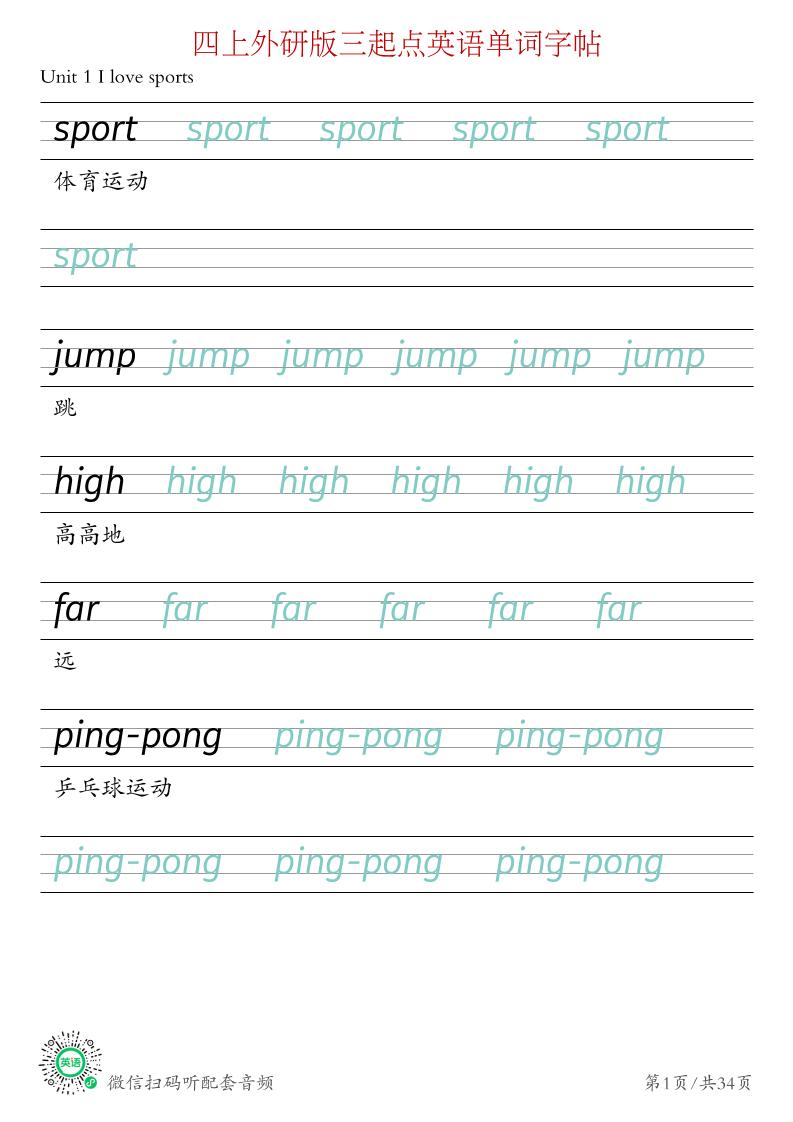 四上外研版三起点英语单词字帖

Unit 1 I love sports

sport sport sport sport sport

体育运动

sport

jump jump jump jump jump jump

跳

high high high high high high

高高地

far far far far far far

远

ping-pong ping-pong ping-pong

乒乓球运动

ping-pong ping-pong ping-pong

英语

微信扫码听配套音频

第1页/共34页